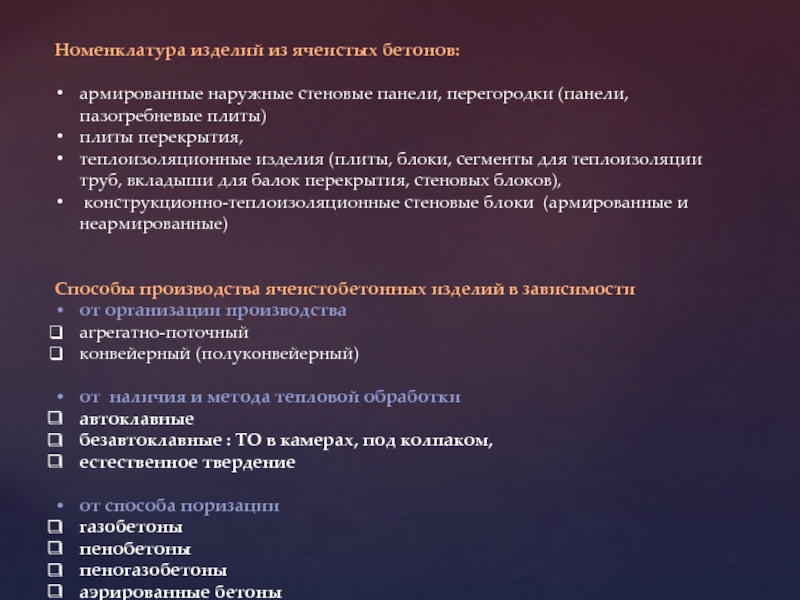 Номенклатура изделий из ячеистых бетонов:

• армированные наружные стеновые панели, перегородки (панели, пазогребневые плиты)
• плиты перекрытия,
• теплоизоляционные изделия (плиты, блоки, сегменты для теплоизоляции труб, вкладыши для балок перекрытия, стеновых блоков),
• конструкционно-теплоизоляционные стеновые блоки (армированные и неармированные)

Способы производства ячеистобетонных изделий в зависимости
• от организации производства
❑ агрегатно-поточный
❑ конвейерный (полуконвейерный)

• от наличия и метода тепловой обработки
❑ автоклавные
❑ безавтоклавные : ТО в камерах, под колпаком,
❑ естественное твердение

• от способа поризации
❑ газобетоны
❑ пенобетоны
❑ пеногазобетоны
❑ аэрированные бетоны